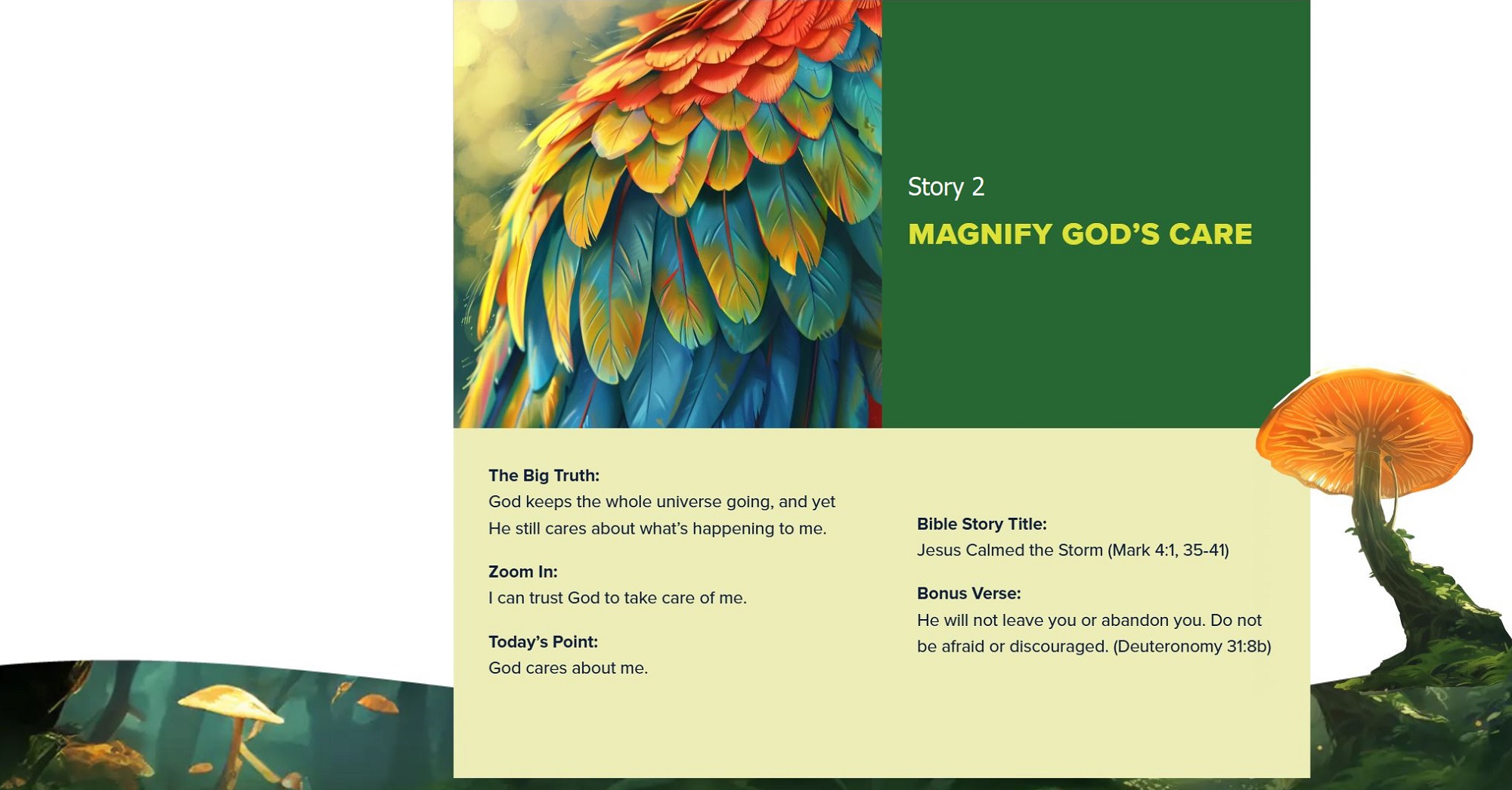 Story 2

MAGNIFY GOD'S CARE

The Big Truth:
God keeps the whole universe going, and yet He still cares about what's happening to me.

Zoom In:
I can trust God to take care of me.

Today's Point:
God cares about me.

Bible Story Title:
Jesus Calmed the Storm (Mark 4:1, 35-41)

Bonus Verse:
He will not leave you or abandon you. Do not be afraid or discouraged. (Deuteronomy 31:8b)